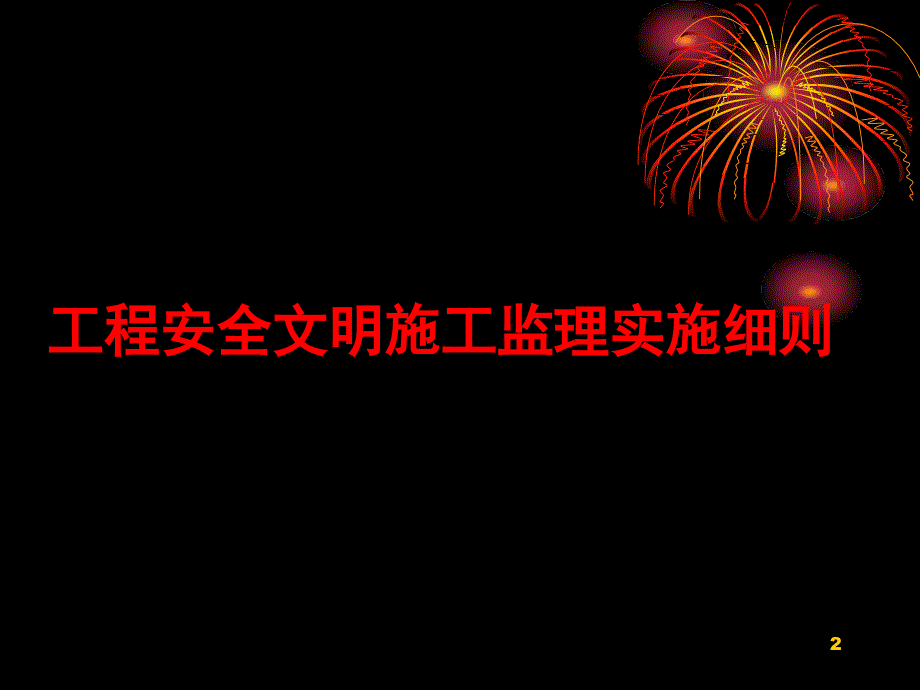 工程安全文明施工监理实施细则

2